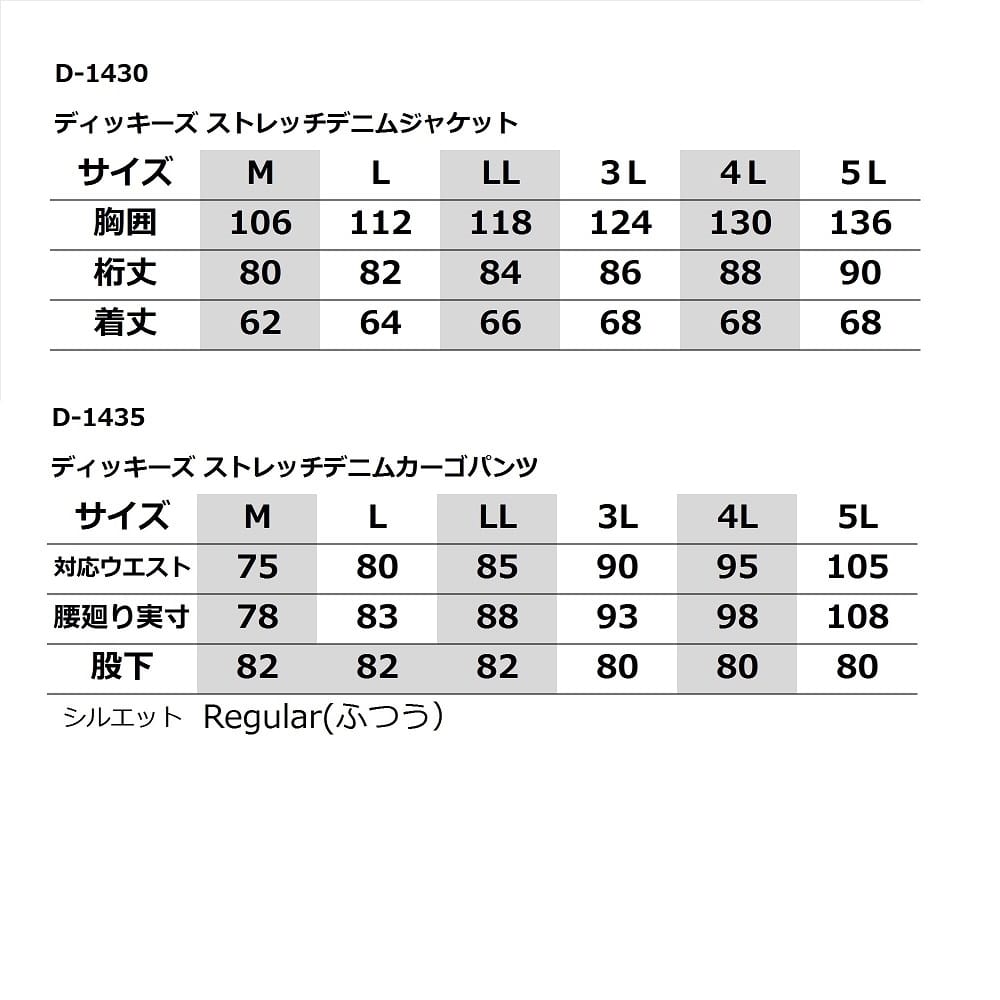 D-1430

ディッキーズ ストレッチデニムジャケット

| サイズ | M | L | LL | 3L | 4L | 5L |
|---|---|---|---|---|---|---|
| 胸囲 | 106 | 112 | 118 | 124 | 130 | 136 |
| 桁丈 | 80 | 82 | 84 | 86 | 88 | 90 |
| 着丈 | 62 | 64 | 66 | 68 | 68 | 68 |

D-1435

ディッキーズ ストレッチデニムカーゴパンツ

| サイズ | M | L | LL | 3L | 4L | 5L |
|---|---|---|---|---|---|---|
| 対応ウエスト | 75 | 80 | 85 | 90 | 95 | 105 |
| 腰廻り実寸 | 78 | 83 | 88 | 93 | 98 | 108 |
| 股下 | 82 | 82 | 82 | 80 | 80 | 80 |

シルエット Regular(ふつう)